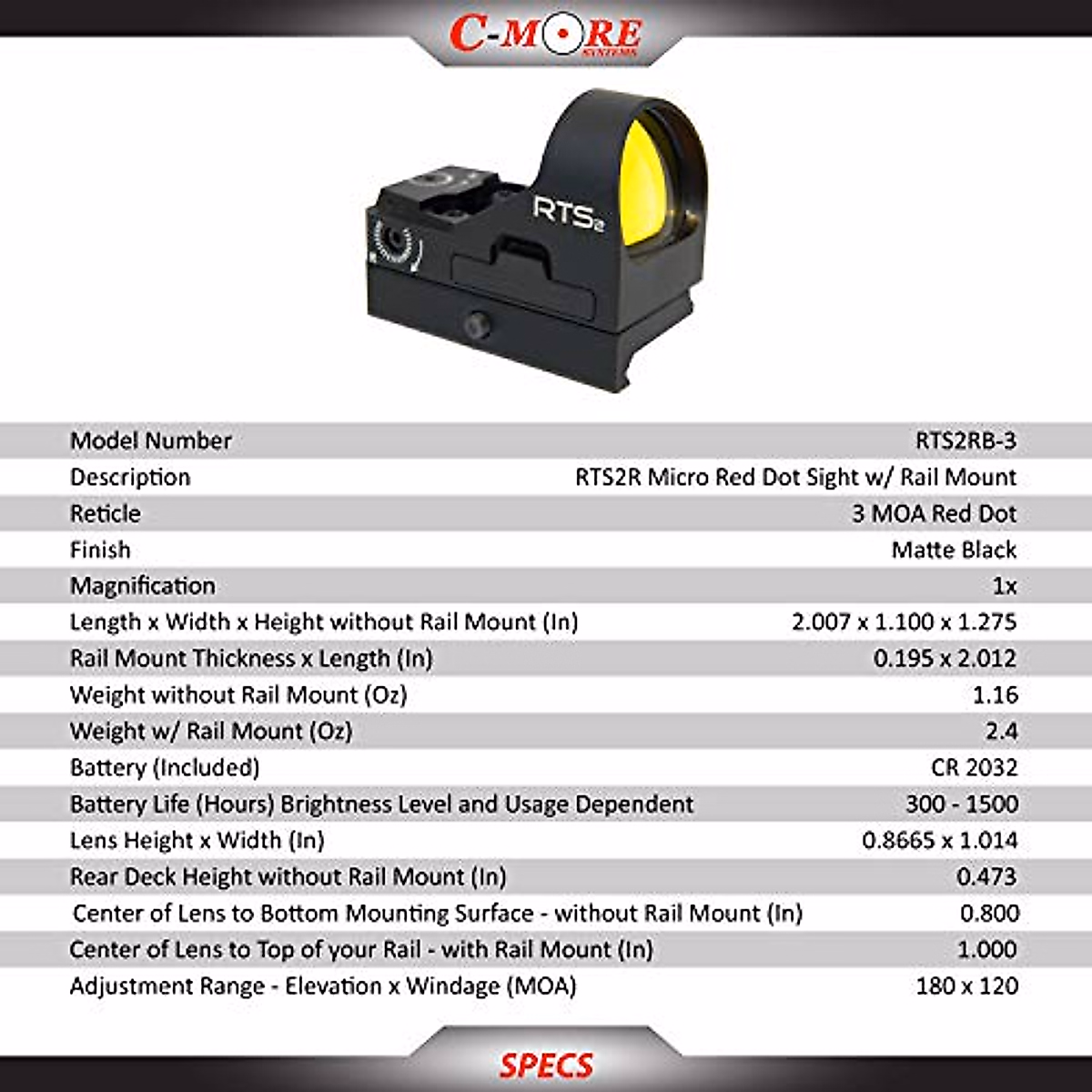 C-MORE
SYSTEMS

RTS2

Model Number
RTS2RB-3

Description
RTS2R Micro Red Dot Sight w/ Rail Mount

Reticle
3 MOA Red Dot

Finish
Matte Black

Magnification
1x

Length x Width x Height without Rail Mount (In)
2.007 x 1.100 x 1.275

Rail Mount Thickness x Length (In)
0.195 x 2.012

Weight without Rail Mount (Oz)
1.16

Weight w/ Rail Mount (Oz)
2.4

Battery (Included)
CR 2032

Battery Life (Hours) Brightness Level and Usage Dependent
300 - 1500

Lens Height x Width (In)
0.8665 x 1.014

Rear Deck Height without Rail Mount (In)
0.473

Center of Lens to Bottom Mounting Surface - without Rail Mount (In)
0.800

Center of Lens to Top of your Rail - with Rail Mount (In)
1.000

Adjustment Range - Elevation x Windage (MOA)
180 x 120

SPECS